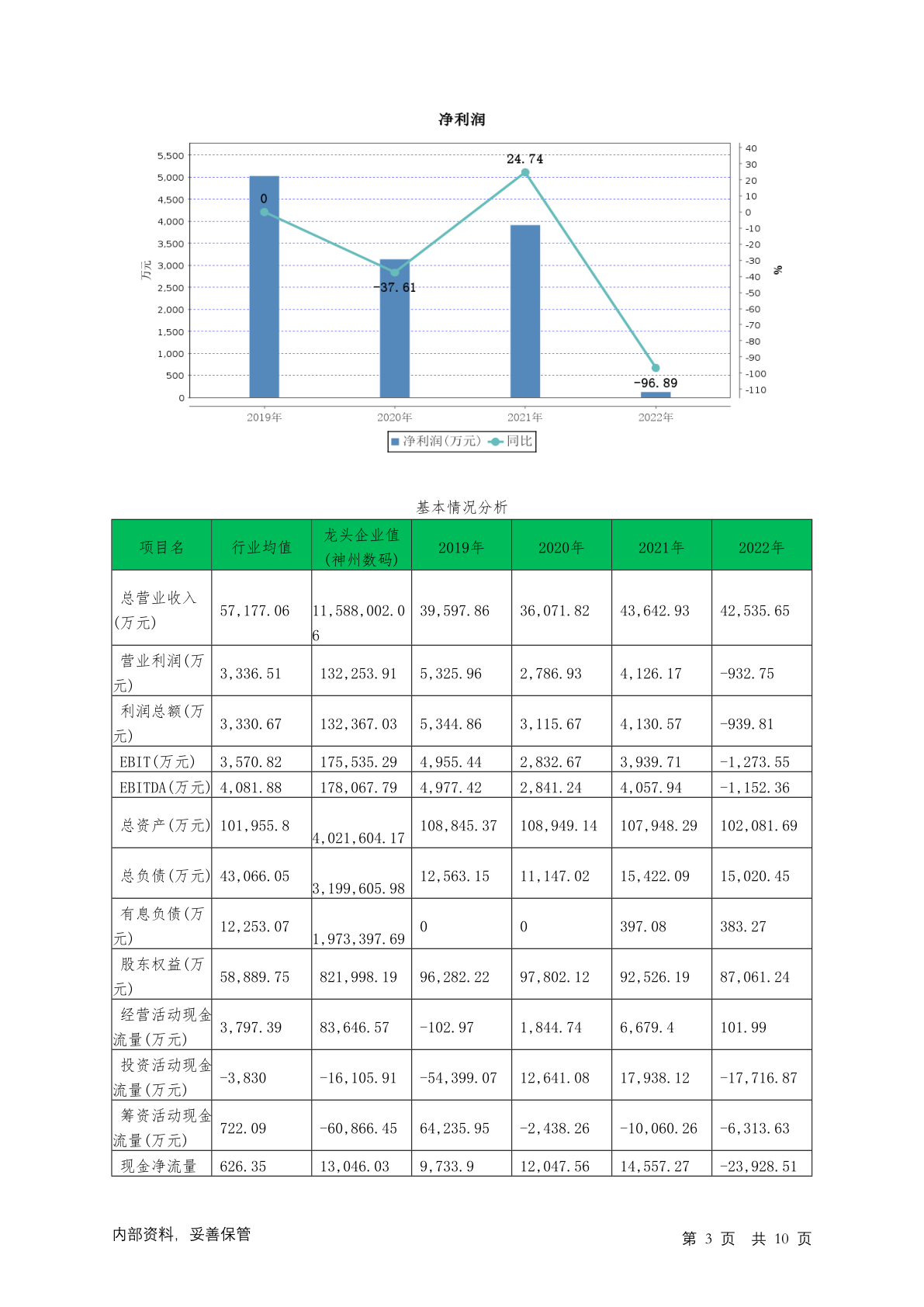 净利润

5,500
5,000
4,500
4,000
3,500
3,000
2,500
2,000
1,500
1,000
500
0
万元

40
30
20
10
0
-10
-20
-30
-40
-50
-60
-70
-80
-90
-100
-110
%

0
-37.61
24.74
-96.89

2019年
2020年
2021年
2022年

净利润(万元) 同比

基本情况分析

| 项目名 | 行业均值 | 龙头企业值(神州数码) | 2019年 | 2020年 | 2021年 | 2022年 |
|---|---|---|---|---|---|---|
| 总营业收入(万元) | 57,177.06 | 11,588,002.06 | 39,597.86 | 36,071.82 | 43,642.93 | 42,535.65 |
| 营业利润(万元) | 3,336.51 | 132,253.91 | 5,325.96 | 2,786.93 | 4,126.17 | -932.75 |
| 利润总额(万元) | 3,330.67 | 132,367.03 | 5,344.86 | 3,115.67 | 4,130.57 | -939.81 |
| EBIT(万元) | 3,570.82 | 175,535.29 | 4,955.44 | 2,832.67 | 3,939.71 | -1,273.55 |
| EBITDA(万元) | 4,081.88 | 178,067.79 | 4,977.42 | 2,841.24 | 4,057.94 | -1,152.36 |
| 总资产(万元) | 101,955.8 | 4,021,604.17 | 108,845.37 | 108,949.14 | 107,948.29 | 102,081.69 |
| 总负债(万元) | 43,066.05 | 3,199,605.98 | 12,563.15 | 11,147.02 | 15,422.09 | 15,020.45 |
| 有息负债(万元) | 12,253.07 | 1,973,397.69 | 0 | 0 | 397.08 | 383.27 |
| 股东权益(万元) | 58,889.75 | 821,998.19 | 96,282.22 | 97,802.12 | 92,526.19 | 87,061.24 |
| 经营活动现金流量(万元) | 3,797.39 | 83,646.57 | -102.97 | 1,844.74 | 6,679.4 | 101.99 |
| 投资活动现金流量(万元) | -3,830 | -16,105.91 | -54,399.07 | 12,641.08 | 17,938.12 | -17,716.87 |
| 筹资活动现金流量(万元) | 722.09 | -60,866.45 | 64,235.95 | -2,438.26 | -10,060.26 | -6,313.63 |
| 现金净流量 | 626.35 | 13,046.03 | 9,733.9 | 12,047.56 | 14,557.27 | -23,928.51 |

内部资料, 妥善保管

第 3 页 共 10 页